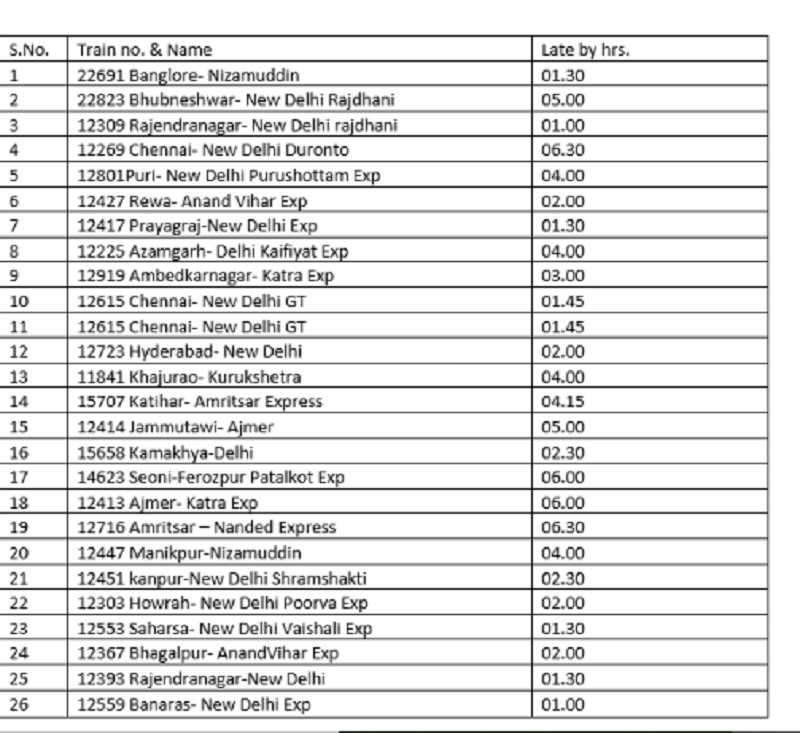 | S.No. | Train no. & Name | Late by hrs. |
|---|---|---|
| 1 | 22691 Banglore- Nizamuddin | 01.30 |
| 2 | 22823 Bhubneshwar- New Delhi Rajdhani | 05.00 |
| 3 | 12309 Rajendranagar- New Delhi rajdhani | 01.00 |
| 4 | 12269 Chennai- New Delhi Duronto | 06.30 |
| 5 | 12801Puri- New Delhi Purushottam Exp | 04.00 |
| 6 | 12427 Rewa- Anand Vihar Exp | 02.00 |
| 7 | 12417 Prayagraj-New Delhi Exp | 01.30 |
| 8 | 12225 Azamgarh- Delhi Kaifiyat Exp | 04.00 |
| 9 | 12919 Ambedkarnagar- Katra Exp | 03.00 |
| 10 | 12615 Chennai- New Delhi GT | 01.45 |
| 11 | 12615 Chennai- New Delhi GT | 01.45 |
| 12 | 12723 Hyderabad- New Delhi | 02.00 |
| 13 | 11841 Khajurao- Kurukshetra | 04.00 |
| 14 | 15707 Katihar- Amritsar Express | 04.15 |
| 15 | 12414 Jammutawi- Ajmer | 05.00 |
| 16 | 15658 Kamakhya-Delhi | 02.30 |
| 17 | 14623 Seoni-Ferozpur Patalkot Exp | 06.00 |
| 18 | 12413 Ajmer- Katra Exp | 06.00 |
| 19 | 12716 Amritsar – Nanded Express | 06.30 |
| 20 | 12447 Manikpur-Nizamuddin | 04.00 |
| 21 | 12451 kanpur-New Delhi Shramshakti | 02.30 |
| 22 | 12303 Howrah- New Delhi Poorva Exp | 02.00 |
| 23 | 12553 Saharsa- New Delhi Vaishali Exp | 01.30 |
| 24 | 12367 Bhagalpur- AnandVihar Exp | 02.00 |
| 25 | 12393 Rajendranagar-New Delhi | 01.30 |
| 26 | 12559 Banaras- New Delhi Exp | 01.00 |